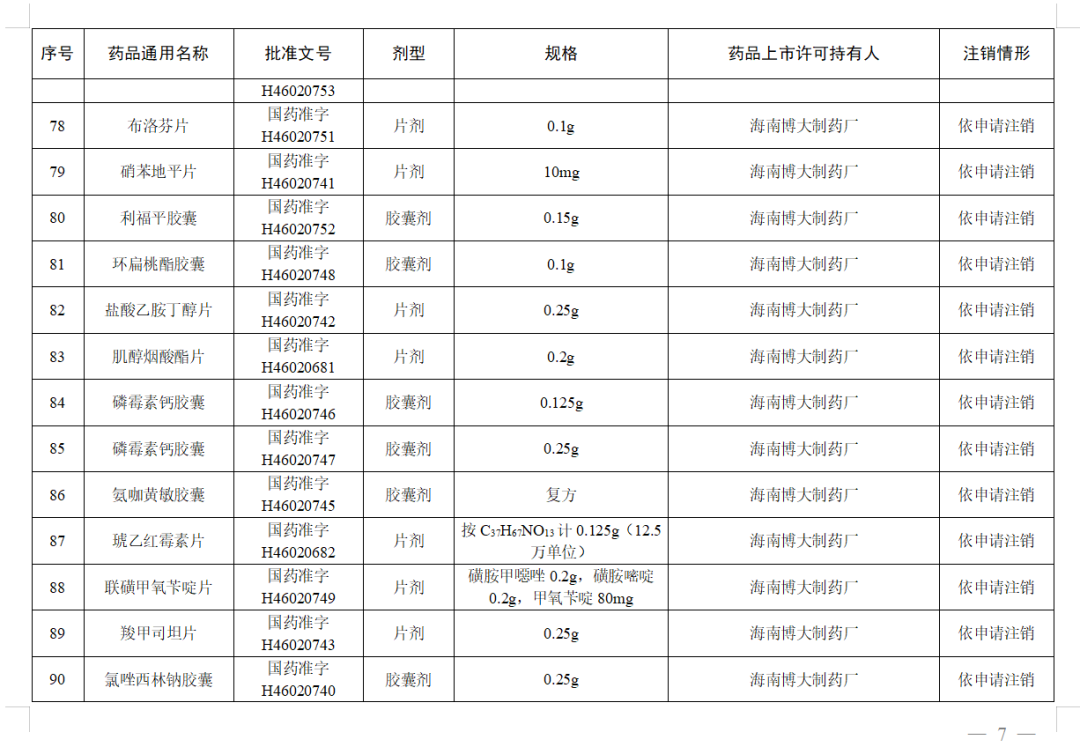 | 序号 | 药品通用名称 | 批准文号 | 剂型 | 规格 | 药品上市许可持有人 | 注销情形 |
|---|---|---|---|---|---|---|
|  |  | H46020753 |  |  |  |  |
| 78 | 布洛芬片 | 国药准字H46020751 | 片剂 | 0.1g | 海南博大制药厂 | 依申请注销 |
| 79 | 硝苯地平片 | 国药准字H46020741 | 片剂 | 10mg | 海南博大制药厂 | 依申请注销 |
| 80 | 利福平胶囊 | 国药准字H46020752 | 胶囊剂 | 0.15g | 海南博大制药厂 | 依申请注销 |
| 81 | 环扁桃酯胶囊 | 国药准字H46020748 | 胶囊剂 | 0.1g | 海南博大制药厂 | 依申请注销 |
| 82 | 盐酸乙胺丁醇片 | 国药准字H46020742 | 片剂 | 0.25g | 海南博大制药厂 | 依申请注销 |
| 83 | 肌醇烟酸酯片 | 国药准字H46020681 | 片剂 | 0.2g | 海南博大制药厂 | 依申请注销 |
| 84 | 磷霉素钙胶囊 | 国药准字H46020746 | 胶囊剂 | 0.125g | 海南博大制药厂 | 依申请注销 |
| 85 | 磷霉素钙胶囊 | 国药准字H46020747 | 胶囊剂 | 0.25g | 海南博大制药厂 | 依申请注销 |
| 86 | 氨咖黄敏胶囊 | 国药准字H46020745 | 胶囊剂 | 复方 | 海南博大制药厂 | 依申请注销 |
| 87 | 琥乙红霉素片 | 国药准字H46020682 | 片剂 | 按$C_{37}H_{67}NO_{13}$计0.125g（12.5万单位） | 海南博大制药厂 | 依申请注销 |
| 88 | 联磺甲氧苄啶片 | 国药准字H46020749 | 片剂 | 磺胺甲噁唑0.2g，磺胺嘧啶0.2g，甲氧苄啶80mg | 海南博大制药厂 | 依申请注销 |
| 89 | 羧甲司坦片 | 国药准字H46020743 | 片剂 | 0.25g | 海南博大制药厂 | 依申请注销 |
| 90 | 氯唑西林钠胶囊 | 国药准字H46020740 | 胶囊剂 | 0.25g | 海南博大制药厂 | 依申请注销 |

— 7 —